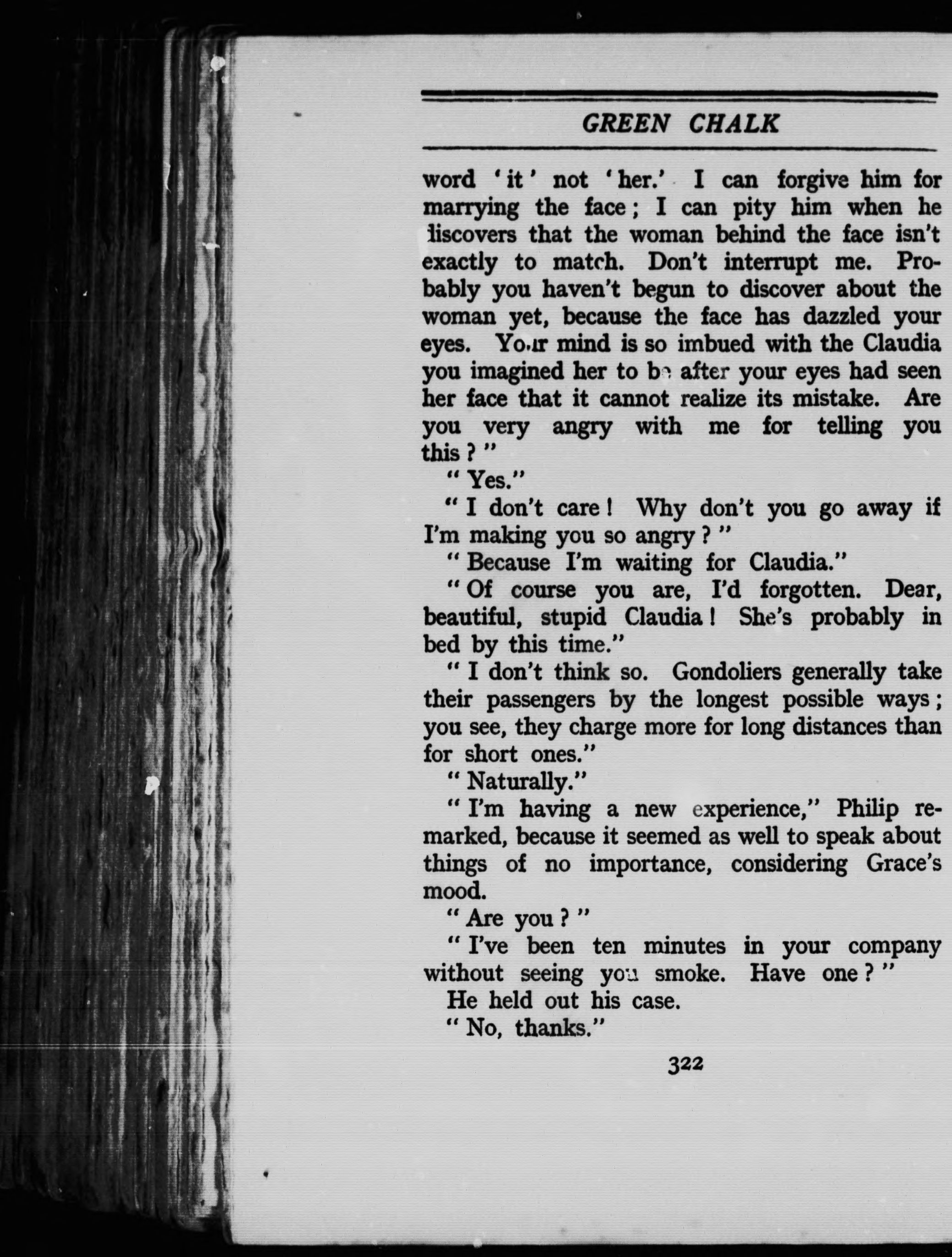 GREEN CHALK

word 'it' not 'her.' I can forgive him for marrying the face; I can pity him when he discovers that the woman behind the face isn't exactly to match. Don't interrupt me. Probably you haven't begun to discover about the woman yet, because the face has dazzled your eyes. Your mind is so imbued with the Claudia you imagined her to be after your eyes had seen her face that it cannot realize its mistake. Are you very angry with me for telling you this?"

"Yes."

"I don't care! Why don't you go away if I'm making you so angry?"

"Because I'm waiting for Claudia."

"Of course you are, I'd forgotten. Dear, beautiful, stupid Claudia! She's probably in bed by this time."

"I don't think so. Gondoliers generally take their passengers by the longest possible ways; you see, they charge more for long distances than for short ones."

"Naturally."

"I'm having a new experience," Philip remarked, because it seemed as well to speak about things of no importance, considering Grace's mood.

"Are you?"

"I've been ten minutes in your company without seeing you smoke. Have one?"

He held out his case.

"No, thanks."

322